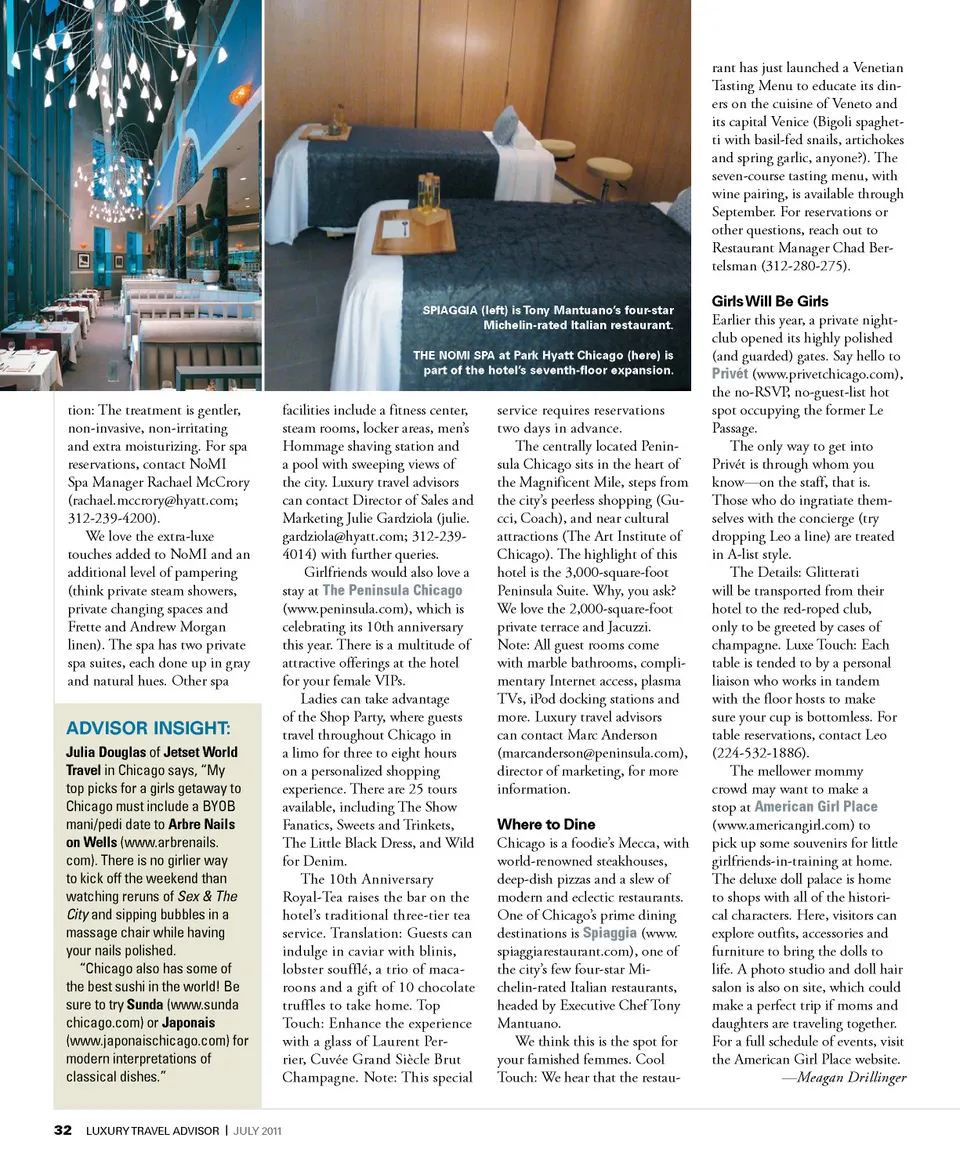 SPIAGGIA (left) is Tony Mantuano's four-star Michelin-rated Italian restaurant.

THE NOMI SPA at Park Hyatt Chicago (here) is part of the hotel's seventh-floor expansion.

tion: The treatment is gentler, non-invasive, non-irritating and extra moisturizing. For spa reservations, contact NoMI Spa Manager Rachael McCrory (rachael.mccrory@hyatt.com; 312-239-4200).

We love the extra-luxe touches added to NoMI and an additional level of pampering (think private steam showers, private changing spaces and Frette and Andrew Morgan linen). The spa has two private spa suites, each done up in gray and natural hues. Other spa

ADVISOR INSIGHT:

Julia Douglas of Jetset World Travel in Chicago says, "My top picks for a girls getaway to Chicago must include a BYOB mani/pedi date to Arbre Nails on Wells (www.arbrenails.com). There is no girlier way to kick off the weekend than watching reruns of Sex & The City and sipping bubbles in a massage chair while having your nails polished.

"Chicago also has some of the best sushi in the world! Be sure to try Sunda (www.sundachicago.com) or Japonais (www.japonaischicago.com) for modern interpretations of classical dishes."

facilities include a fitness center, steam rooms, locker areas, men's Hommage shaving station and a pool with sweeping views of the city. Luxury travel advisors can contact Director of Sales and Marketing Julie Gardziola (julie.gardziola@hyatt.com; 312-239-4014) with further queries.

Girlfriends would also love a stay at The Peninsula Chicago (www.peninsula.com), which is celebrating its 10th anniversary this year. There is a multitude of attractive offerings at the hotel for your female VIPs.

Ladies can take advantage of the Shop Party, where guests travel throughout Chicago in a limo for three to eight hours on a personalized shopping experience. There are 25 tours available, including The Show Fanatics, Sweets and Trinkets, The Little Black Dress, and Wild for Denim.

The 10th Anniversary Royal-Tea raises the bar on the hotel's traditional three-tier tea service. Translation: Guests can indulge in caviar with blinis, lobster soufflé, a trio of macaroons and a gift of 10 chocolate truffles to take home. Top Touch: Enhance the experience with a glass of Laurent Perrier, Cuvée Grand Siècle Brut Champagne. Note: This special

service requires reservations two days in advance.

The centrally located Peninsula Chicago sits in the heart of the Magnificent Mile, steps from the city's peerless shopping (Gucci, Coach), and near cultural attractions (The Art Institute of Chicago). The highlight of this hotel is the 3,000-square-foot Peninsula Suite. Why, you ask? We love the 2,000-square-foot private terrace and Jacuzzi. Note: All guest rooms come with marble bathrooms, complimentary Internet access, plasma TVs, iPod docking stations and more. Luxury travel advisors can contact Marc Anderson (marcanderson@peninsula.com), director of marketing, for more information.

Where to Dine

Chicago is a foodie's Mecca, with world-renowned steakhouses, deep-dish pizzas and a slew of modern and eclectic restaurants. One of Chicago's prime dining destinations is Spiaggia (www.spiaggiarestaurant.com), one of the city's few four-star Michelin-rated Italian restaurants, headed by Executive Chef Tony Mantuano.

We think this is the spot for your famished femmes. Cool Touch: We hear that the restaurant has just launched a Venetian Tasting Menu to educate its diners on the cuisine of Veneto and its capital Venice (Bigoli spaghetti with basil-fed snails, artichokes and spring garlic, anyone?). The seven-course tasting menu, with wine pairing, is available through September. For reservations or other questions, reach out to Restaurant Manager Chad Bertelsman (312-280-275).

Girls Will Be Girls

Earlier this year, a private nightclub opened its highly polished (and guarded) gates. Say hello to Privét (www.privetchicago.com), the no-RSVP, no-guest-list hot spot occupying the former Le Passage.

The only way to get into Privét is through whom you know—on the staff, that is. Those who do ingratiate themselves with the concierge (try dropping Leo a line) are treated in A-list style.

The Details: Glitterati will be transported from their hotel to the red-roped club, only to be greeted by cases of champagne. Luxe Touch: Each table is tended to by a personal liaison who works in tandem with the floor hosts to make sure your cup is bottomless. For table reservations, contact Leo (224-532-1886).

The mellower mommy crowd may want to make a stop at American Girl Place (www.americangirl.com) to pick up some souvenirs for little girlfriends-in-training at home. The deluxe doll palace is home to shops with all of the historical characters. Here, visitors can explore outfits, accessories and furniture to bring the dolls to life. A photo studio and doll hair salon is also on site, which could make a perfect trip if moms and daughters are traveling together. For a full schedule of events, visit the American Girl Place website.

—Meagan Drillinger

32 LUXURY TRAVEL ADVISOR | JULY 2011